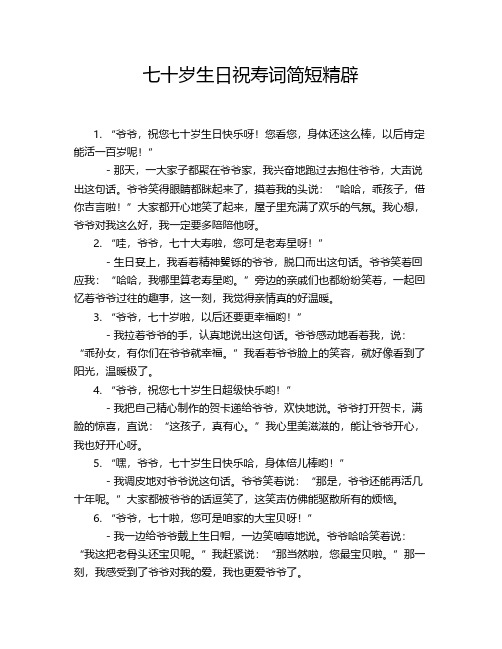 七十岁生日祝寿词简短精辟

1. “爷爷，祝您七十岁生日快乐呀！您看您，身体还这么棒，以后肯定能活一百岁呢！”

- 那天，一大家子都聚在爷爷家，我兴奋地跑过去抱住爷爷，大声说出这句话。爷爷笑得眼睛都眯起来了，摸着我的头说：“哈哈，乖孩子，借你吉言啦！”大家都开心地笑了起来，屋子里充满了欢乐的气氛。我心想，爷爷对我这么好，我一定要多陪陪他呀。

2. “哇，爷爷，七十大寿啦，您可是老寿星呀！”

- 生日宴上，我看着精神矍铄的爷爷，脱口而出这句话。爷爷笑着回应我：“哈哈，我哪里算老寿星哟。”旁边的亲戚们也都纷纷笑着，一起回忆着爷爷过往的趣事，这一刻，我觉得亲情真的好温暖。

3. “爷爷，七十岁啦，以后还要更幸福哟！”

- 我拉着爷爷的手，认真地说出这句话。爷爷感动地看着我，说：“乖孙女，有你们在爷爷就幸福。”我看着爷爷脸上的笑容，就好像看到了阳光，温暖极了。

4. “爷爷，祝您七十岁生日超级快乐哟！”

- 我把自己精心制作的贺卡递给爷爷，欢快地说。爷爷打开贺卡，满脸的惊喜，直说：“这孩子，真有心。”我心里美滋滋的，能让爷爷开心，我也好开心呀。

5. “嘿，爷爷，七十岁生日快乐哈，身体倍儿棒哟！”

- 我调皮地对爷爷说这句话。爷爷笑着说：“那是，爷爷还能再活几十年呢。”大家都被爷爷的话逗笑了，这笑声仿佛能驱散所有的烦恼。

6. “爷爷，七十啦，您可是咱家的大宝贝呀！”

- 我一边给爷爷戴上生日帽，一边笑嘻嘻地说。爷爷哈哈笑着说：“我这把老骨头还宝贝呢。”我赶紧说：“那当然啦，您最宝贝啦。”那一刻，我感受到了爷爷对我的爱，我也更爱爷爷了。